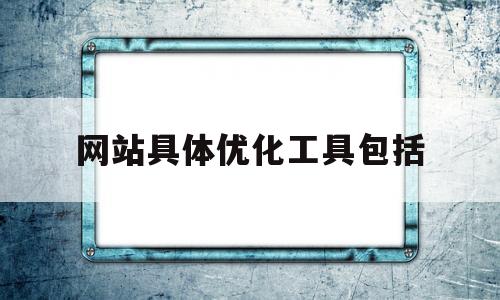 网站具体优化工具包括